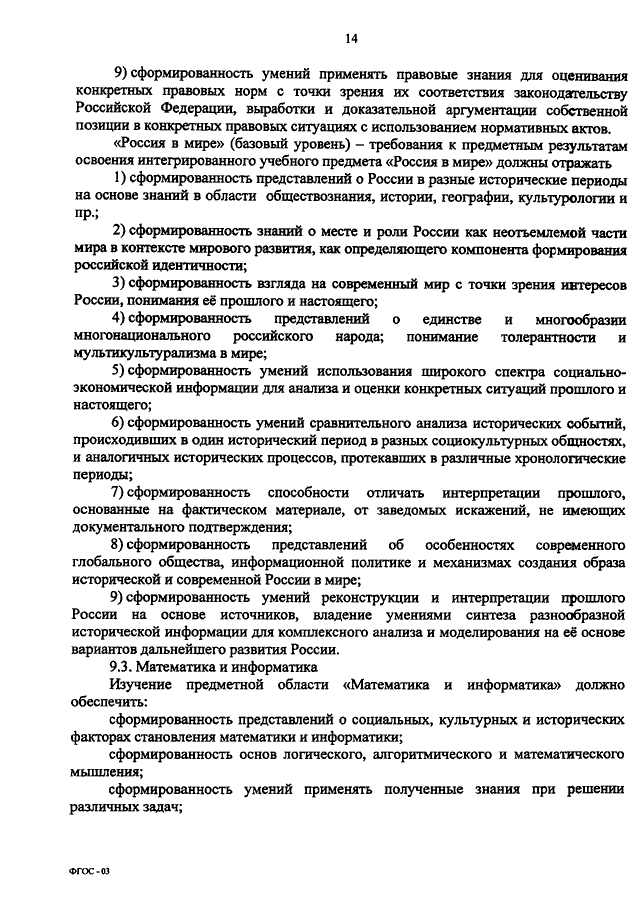 14

9) сформированность умений применять правовые знания для оценивания конкретных правовых норм с точки зрения их соответствия законодательству Российской Федерации, выработки и доказательной аргументации собственной позиции в конкретных правовых ситуациях с использованием нормативных актов.

«Россия в мире» (базовый уровень) – требования к предметным результатам освоения интегрированного учебного предмета «Россия в мире» должны отражать

1) сформированность представлений о России в разные исторические периоды на основе знаний в области обществознания, истории, географии, культурологии и пр.;

2) сформированность знаний о месте и роли России как неотъемлемой части мира в контексте мирового развития, как определяющего компонента формирования российской идентичности;

3) сформированность взгляда на современный мир с точки зрения интересов России, понимания её прошлого и настоящего;

4) сформированность представлений о единстве и многообразии многонационального российского народа; понимание толерантности и мультикультурализма в мире;

5) сформированность умений использования широкого спектра социально-экономической информации для анализа и оценки конкретных ситуаций прошлого и настоящего;

6) сформированность умений сравнительного анализа исторических событий, происходивших в один исторический период в разных социокультурных общностях, и аналогичных исторических процессов, протекавших в различные хронологические периоды;

7) сформированность способности отличать интерпретации прошлого, основанные на фактическом материале, от заведомых искажений, не имеющих документального подтверждения;

8) сформированность представлений об особенностях современного глобального общества, информационной политике и механизмах создания образа исторической и современной России в мире;

9) сформированность умений реконструкции и интерпретации прошлого России на основе источников, владение умениями синтеза разнообразной исторической информации для комплексного анализа и моделирования на её основе вариантов дальнейшего развития России.

9.3. Математика и информатика

Изучение предметной области «Математика и информатика» должно обеспечить:

сформированность представлений о социальных, культурных и исторических факторах становления математики и информатики;

сформированность основ логического, алгоритмического и математического мышления;

сформированность умений применять полученные знания при решении различных задач;

ФГОС - 03